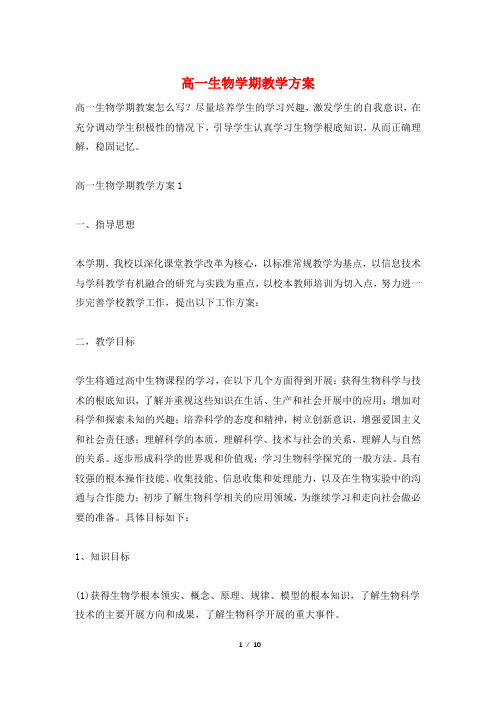 高一生物学期教学方案

高一生物学期教案怎么写？尽量培养学生的学习兴趣，激发学生的自我意识，在充分调动学生积极性的情况下，引导学生认真学习生物学根底知识，从而正确理解，稳固记忆。

高一生物学期教学方案1

一、指导思想

本学期，我校以深化课堂教学改革为核心，以标准常规教学为基点，以信息技术与学科教学有机融合的研究与实践为重点，以校本教师培训为切入点，努力进一步完善学校教学工作，提出以下工作方案：

二、教学目标

学生将通过高中生物课程的学习，在以下几个方面得到开展：获得生物科学与技术的根底知识，了解并重视这些知识在生活、生产和社会开展中的应用；增加对科学和探索未知的兴趣；培养科学的态度和精神，树立创新意识，增强爱国主义和社会责任感；理解科学的本质，理解科学、技术与社会的关系，理解人与自然的关系。逐步形成科学的世界观和价值观；学习生物科学探究的一般方法。具有较强的根本操作技能、收集技能、信息收集和处理能力，以及在生物实验中的沟通与合作能力；初步了解生物科学相关的应用领域，为继续学习和走向社会做必要的准备。具体目标如下：

1、知识目标

(1)获得生物学根本领实、概念、原理、规律、模型的根本知识，了解生物科学技术的主要开展方向和成果，了解生物科学开展的重大事件。

1 / 10